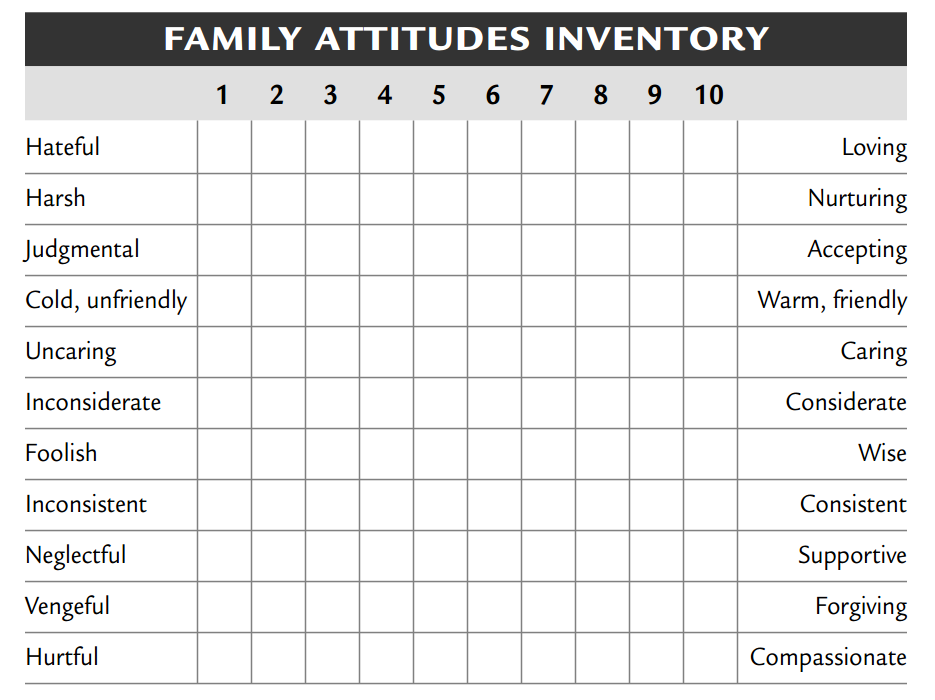 FAMILY ATTITUDES INVENTORY

| | 1 | 2 | 3 | 4 | 5 | 6 | 7 | 8 | 9 | 10 | |
|---|---|---|---|---|---|---|---|---|---|---|---|
| Hateful | | | | | | | | | | | Loving |
| Harsh | | | | | | | | | | | Nurturing |
| Judgmental | | | | | | | | | | | Accepting |
| Cold, unfriendly | | | | | | | | | | | Warm, friendly |
| Uncaring | | | | | | | | | | | Caring |
| Inconsiderate | | | | | | | | | | | Considerate |
| Foolish | | | | | | | | | | | Wise |
| Inconsistent | | | | | | | | | | | Consistent |
| Neglectful | | | | | | | | | | | Supportive |
| Vengeful | | | | | | | | | | | Forgiving |
| Hurtful | | | | | | | | | | | Compassionate |